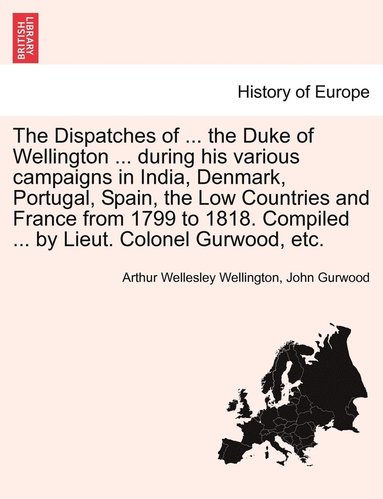 BRITISH LIBRARY

History of Europe

The Dispatches of ... the Duke of Wellington ... during his various campaigns in India, Denmark, Portugal, Spain, the Low Countries and France from 1799 to 1818. Compiled ... by Lieut. Colonel Gurwood, etc.

Arthur Wellesley Wellington, John Gurwood